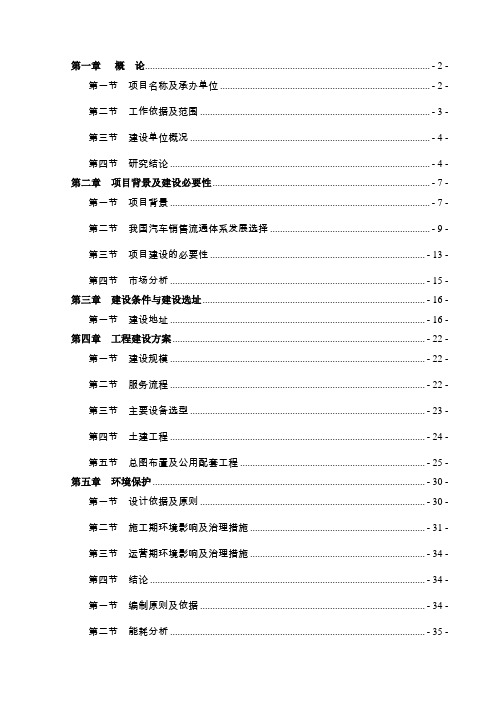 第一章　概　论 - 2 -

第一节　项目名称及承办单位 - 2 -

第二节　工作依据及范围 - 3 -

第三节　建设单位概况 - 4 -

第四节　研究结论 - 4 -

第二章　项目背景及建设必要性 - 7 -

第一节　项目背景 - 7 -

第二节　我国汽车销售流通体系发展选择 - 9 -

第三节　项目建设的必要性 - 13 -

第四节　市场分析 - 15 -

第三章　建设条件与建设选址 - 16 -

第一节　建设地址 - 16 -

第四章　工程建设方案 - 22 -

第一节　建设规模 - 22 -

第二节　服务流程 - 22 -

第三节　主要设备选型 - 23 -

第四节　土建工程 - 24 -

第五节　总图布置及公用配套工程 - 25 -

第五章　环境保护 - 30 -

第一节　设计依据及原则 - 30 -

第二节　施工期环境影响及治理措施 - 31 -

第三节　运营期环境影响及治理措施 - 34 -

第四节　结论 - 34 -

第一节　编制原则及依据 - 34 -

第二节　能耗分析 - 35 -